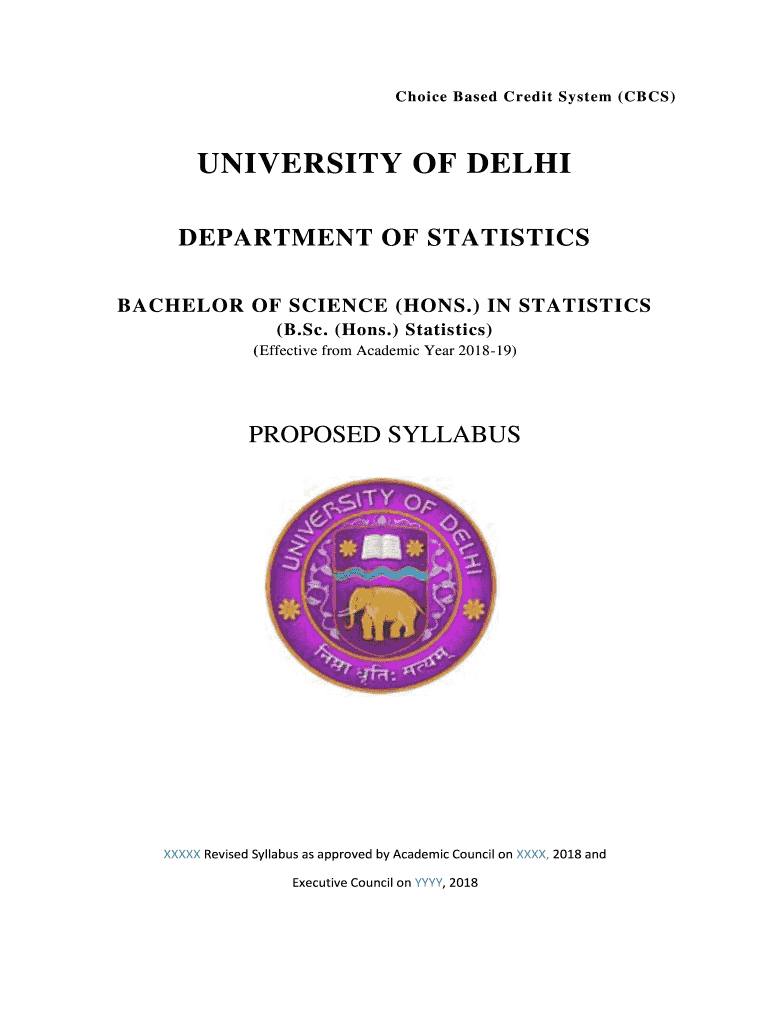 Choice Based Credit System (CBCS)

UNIVERSITY OF DELHI

DEPARTMENT OF STATISTICS

BACHELOR OF SCIENCE (HONS.) IN STATISTICS
(B.Sc. (Hons.) Statistics)
(Effective from Academic Year 2018-19)

PROPOSED SYLLABUS

UNIVERSITY OF DELHI

निष्ठा धृतिः सत्यम्

XXXXX Revised Syllabus as approved by Academic Council on XXXX, 2018 and

Executive Council on YYYY, 2018